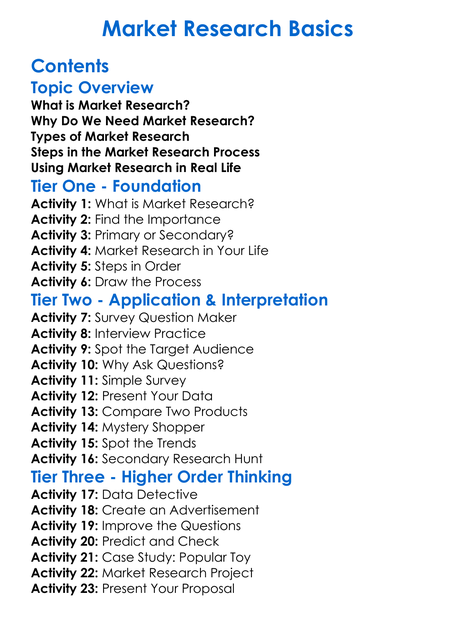 Market Research Basics

Contents

Topic Overview

What is Market Research?
Why Do We Need Market Research?
Types of Market Research
Steps in the Market Research Process
Using Market Research in Real Life

Tier One - Foundation

Activity 1: What is Market Research?
Activity 2: Find the Importance
Activity 3: Primary or Secondary?
Activity 4: Market Research in Your Life
Activity 5: Steps in Order
Activity 6: Draw the Process

Tier Two - Application & Interpretation

Activity 7: Survey Question Maker
Activity 8: Interview Practice
Activity 9: Spot the Target Audience
Activity 10: Why Ask Questions?
Activity 11: Simple Survey
Activity 12: Present Your Data
Activity 13: Compare Two Products
Activity 14: Mystery Shopper
Activity 15: Spot the Trends
Activity 16: Secondary Research Hunt

Tier Three - Higher Order Thinking

Activity 17: Data Detective
Activity 18: Create an Advertisement
Activity 19: Improve the Questions
Activity 20: Predict and Check
Activity 21: Case Study: Popular Toy
Activity 22: Market Research Project
Activity 23: Present Your Proposal